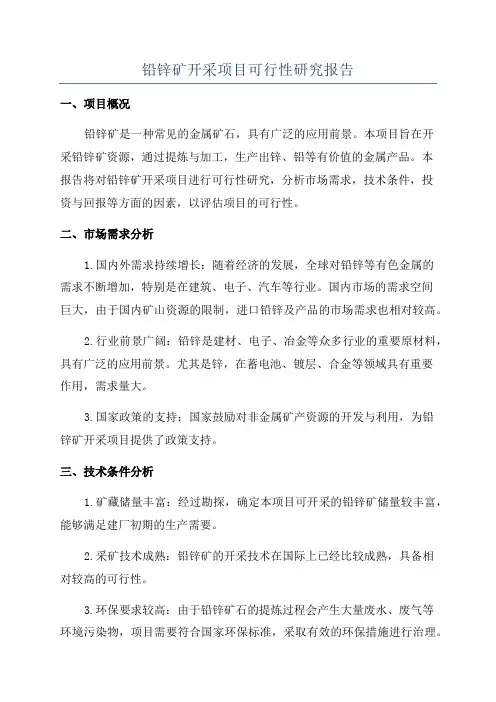 铅锌矿开采项目可行性研究报告

一、项目概况

铅锌矿是一种常见的金属矿石，具有广泛的应用前景。本项目旨在开采铅锌矿资源，通过提炼与加工，生产出锌、铅等有价值的金属产品。本报告将对铅锌矿开采项目进行可行性研究，分析市场需求，技术条件，投资与回报等方面的因素，以评估项目的可行性。

二、市场需求分析

1.国内外需求持续增长：随着经济的发展，全球对铅锌等有色金属的需求不断增加，特别是在建筑、电子、汽车等行业。国内市场的需求空间巨大，由于国内矿山资源的限制，进口铅锌及产品的市场需求也相对较高。

2.行业前景广阔：铅锌是建材、电子、冶金等众多行业的重要原材料，具有广泛的应用前景。尤其是锌，在蓄电池、镀层、合金等领域具有重要作用，需求量大。

3.国家政策的支持：国家鼓励对非金属矿产资源的开发与利用，为铅锌矿开采项目提供了政策支持。

三、技术条件分析

1.矿藏储量丰富：经过勘探，确定本项目可开采的铅锌矿储量较丰富，能够满足建厂初期的生产需要。

2.采矿技术成熟：铅锌矿的开采技术在国际上已经比较成熟，具备相对较高的可行性。

3.环保要求较高：由于铅锌矿石的提炼过程会产生大量废水、废气等环境污染物，项目需要符合国家环保标准，采取有效的环保措施进行治理。